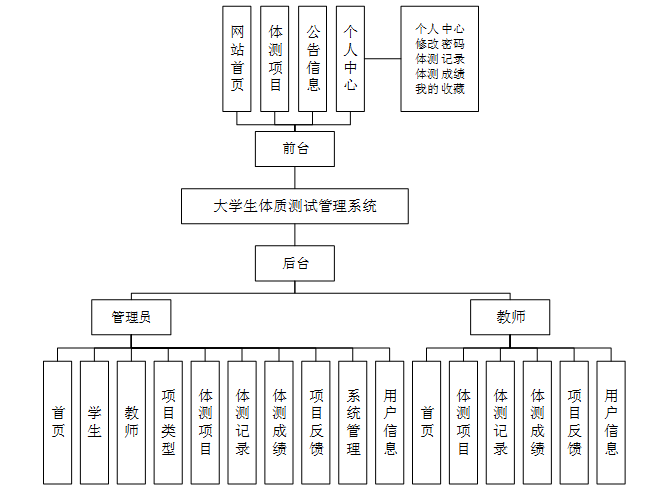 网站首页
体测项目
公告信息
个人中心

个人中心
修改密码
体测记录
体测成绩
我的收藏

前台

大学生体质测试管理系统

后台

管理员

教师

首页
学生
教师
项目类型
体测项目
体测记录
体测成绩
项目反馈
系统管理
用户信息

首页
体测项目
体测记录
体测成绩
项目反馈
用户信息